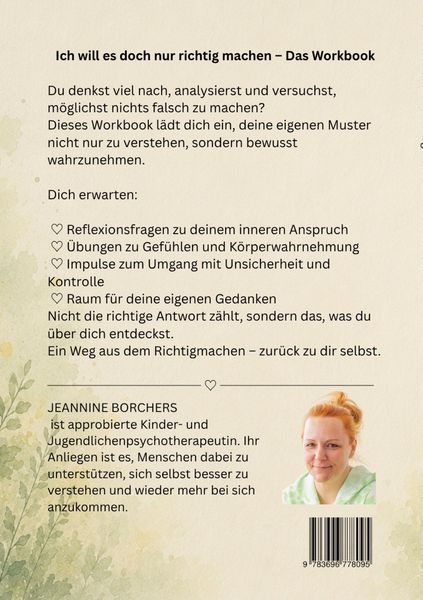 Ich will es doch nur richtig machen – Das Workbook

Du denkst viel nach, analysierst und versuchst, möglichst nichts falsch zu machen?
Dieses Workbook lädt dich ein, deine eigenen Muster nicht nur zu verstehen, sondern bewusst wahrzunehmen.

Dich erwarten:

♡ Reflexionsfragen zu deinem inneren Anspruch
♡ Übungen zu Gefühlen und Körperwahrnehmung
♡ Impulse zum Umgang mit Unsicherheit und Kontrolle
♡ Raum für deine eigenen Gedanken
Nicht die richtige Antwort zählt, sondern das, was du über dich entdeckst.
Ein Weg aus dem Richtigmachen – zurück zu dir selbst.

♡

JEANNINE BORCHERS
ist approbierte Kinder- und Jugendlichenpsychotherapeutin. Ihr Anliegen ist es, Menschen dabei zu unterstützen, sich selbst besser zu verstehen und wieder mehr bei sich anzukommen.

9 783696 778095